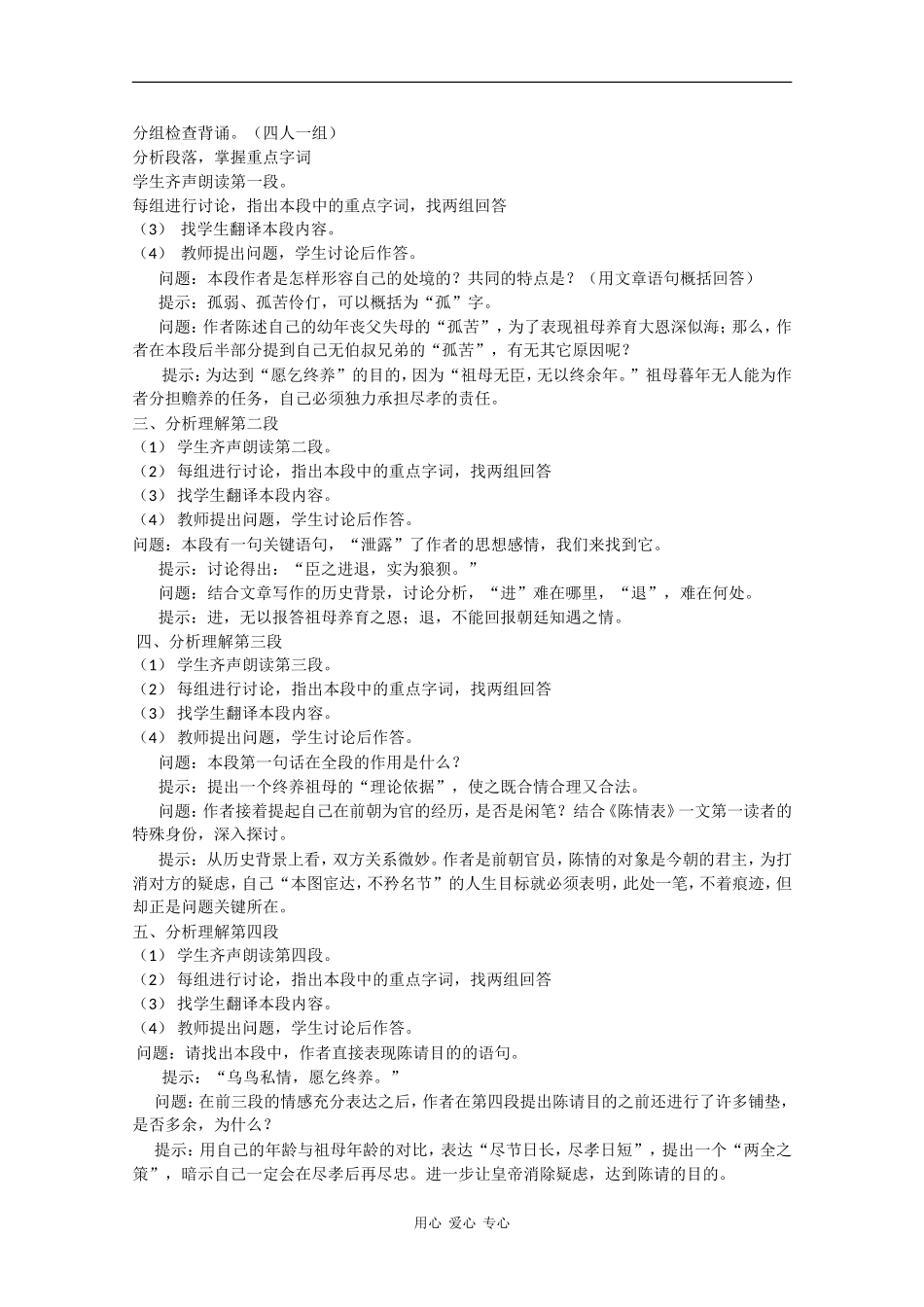 分组检查背诵。（四人一组）
分析段落，掌握重点字词
学生齐声朗读第一段。
每组进行讨论，指出本段中的重点字词，找两组回答
（3） 找学生翻译本段内容。
（4） 教师提出问题，学生讨论后作答。
问题：本段作者是怎样形容自己的处境的？共同的特点是？（用文章语句概括回答）
提示：孤弱、孤苦伶仃，可以概括为“孤”字。
问题：作者陈述自己的幼年丧父失母的“孤苦”，为了表现祖母养育大恩深似海；那么，作者在本段后半部分提到自己无伯叔兄弟的“孤苦”，有无其它原因呢？
提示：为达到“愿乞终养”的目的，因为“祖母无臣，无以终余年。”祖母暮年无人能为作者分担赡养的任务，自己必须独力承担尽孝的责任。
三、分析理解第二段
（1） 学生齐声朗读第二段。
（2） 每组进行讨论，指出本段中的重点字词，找两组回答
（3） 找学生翻译本段内容。
（4） 教师提出问题，学生讨论后作答。
问题：本段有一句关键语句，“泄露”了作者的思想感情，我们来找到它。
提示：讨论得出：“臣之进退，实为狼狈。”
问题：结合文章写作的历史背景，讨论分析，“进”难在哪里，“退”，难在何处。
提示：进，无以报答祖母养育之恩；退，不能回报朝廷知遇之情。
四、分析理解第三段
（1） 学生齐声朗读第三段。
（2） 每组进行讨论，指出本段中的重点字词，找两组回答
（3） 找学生翻译本段内容。
（4） 教师提出问题，学生讨论后作答。
问题：本段第一句话在全段的作用是什么？
提示：提出一个终养祖母的“理论依据”，使之既合情合理又合法。
问题：作者接着提起自己在前朝为官的经历，是否是闲笔？结合《陈情表》一文第一读者的特殊身份，深入探讨。
提示：从历史背景上看，双方关系微妙。作者是前朝官员，陈情的对象是今朝的君主，为打消对方的疑虑，自己“本图宦达，不矜名节”的人生目标就必须表明，此处一笔，不着痕迹，但却正是问题关键所在。
五、分析理解第四段
（1） 学生齐声朗读第四段。
（2） 每组进行讨论，指出本段中的重点字词，找两组回答
（3） 找学生翻译本段内容。
（4） 教师提出问题，学生讨论后作答。
问题：请找出本段中，作者直接表现陈请目的的语句。
提示：“乌鸟私情，愿乞终养。”
问题：在前三段的情感充分表达之后，作者在第四段提出陈请目的之前还进行了许多铺垫，是否多余，为什么？
提示：用自己的年龄与祖母年龄的对比，表达“尽节日长，尽孝日短”，提出一个“两全之策”，暗示自己一定会在尽孝后再尽忠。进一步让皇帝消除疑虑，达到陈请的目的。

用心 爱心 专心